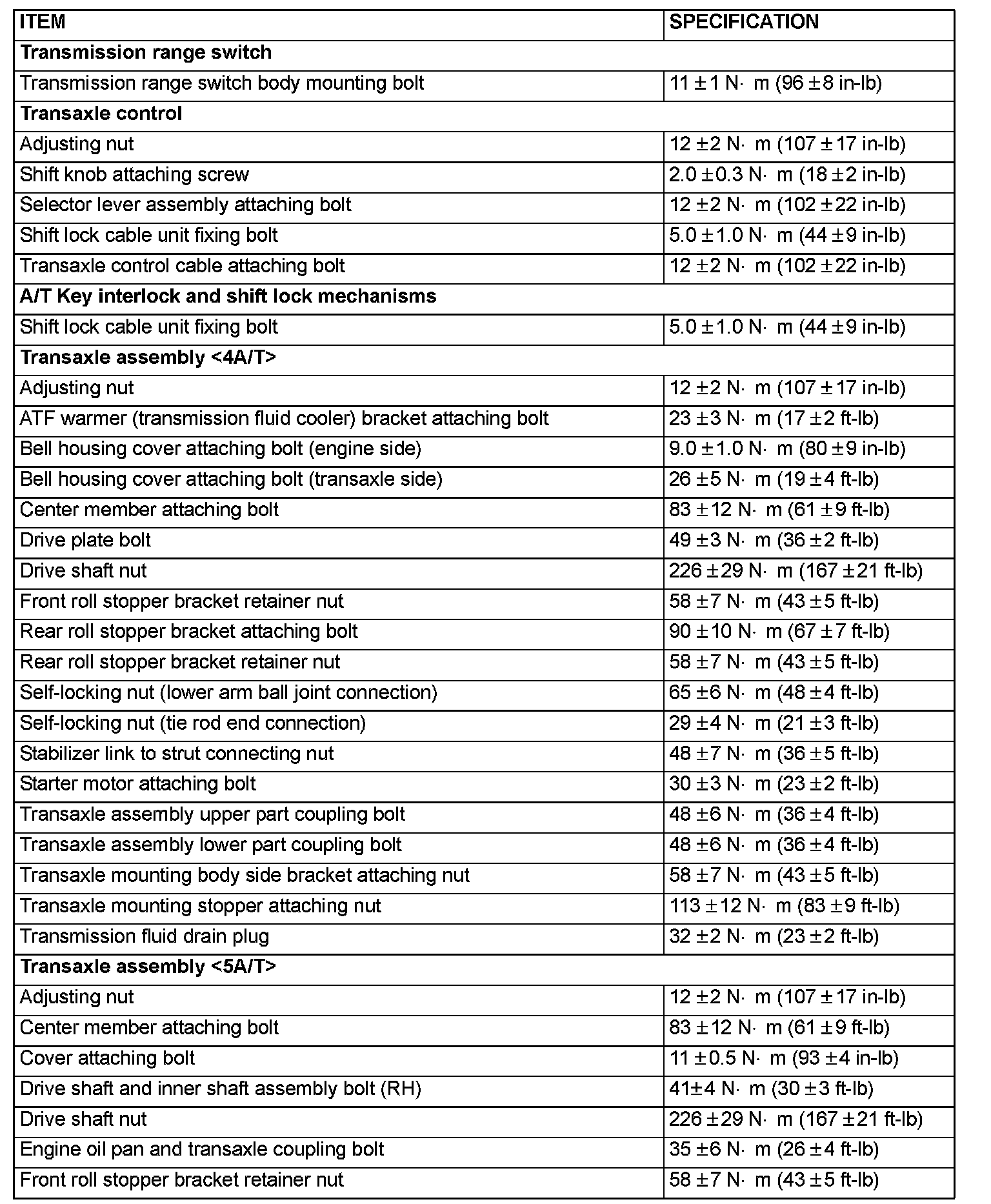 | ITEM | SPECIFICATION |
|---|---|
| **Transmission range switch** | |
| Transmission range switch body mounting bolt | 11 ± 1 N· m (96 ± 8 in-lb) |
| **Transaxle control** | |
| Adjusting nut | 12 ± 2 N· m (107 ± 17 in-lb) |
| Shift knob attaching screw | 2.0 ± 0.3 N· m (18 ± 2 in-lb) |
| Selector lever assembly attaching bolt | 12 ± 2 N· m (102 ± 22 in-lb) |
| Shift lock cable unit fixing bolt | 5.0 ± 1.0 N· m (44 ± 9 in-lb) |
| Transaxle control cable attaching bolt | 12 ± 2 N· m (102 ± 22 in-lb) |
| **A/T Key interlock and shift lock mechanisms** | |
| Shift lock cable unit fixing bolt | 5.0 ± 1.0 N· m (44 ± 9 in-lb) |
| **Transaxle assembly <4A/T>** | |
| Adjusting nut | 12 ± 2 N· m (107 ± 17 in-lb) |
| ATF warmer (transmission fluid cooler) bracket attaching bolt | 23 ± 3 N· m (17 ± 2 ft-lb) |
| Bell housing cover attaching bolt (engine side) | 9.0 ± 1.0 N· m (80 ± 9 in-lb) |
| Bell housing cover attaching bolt (transaxle side) | 26 ± 5 N· m (19 ± 4 ft-lb) |
| Center member attaching bolt | 83 ± 12 N· m (61 ± 9 ft-lb) |
| Drive plate bolt | 49 ± 3 N· m (36 ± 2 ft-lb) |
| Drive shaft nut | 226 ± 29 N· m (167 ± 21 ft-lb) |
| Front roll stopper bracket retainer nut | 58 ± 7 N· m (43 ± 5 ft-lb) |
| Rear roll stopper bracket attaching bolt | 90 ± 10 N· m (67 ± 7 ft-lb) |
| Rear roll stopper bracket retainer nut | 58 ± 7 N· m (43 ± 5 ft-lb) |
| Self-locking nut (lower arm ball joint connection) | 65 ± 6 N· m (48 ± 4 ft-lb) |
| Self-locking nut (tie rod end connection) | 29 ± 4 N· m (21 ± 3 ft-lb) |
| Stabilizer link to strut connecting nut | 48 ± 7 N· m (36 ± 5 ft-lb) |
| Starter motor attaching bolt | 30 ± 3 N· m (23 ± 2 ft-lb) |
| Transaxle assembly upper part coupling bolt | 48 ± 6 N· m (36 ± 4 ft-lb) |
| Transaxle assembly lower part coupling bolt | 48 ± 6 N· m (36 ± 4 ft-lb) |
| Transaxle mounting body side bracket attaching nut | 58 ± 7 N· m (43 ± 5 ft-lb) |
| Transaxle mounting stopper attaching nut | 113 ± 12 N· m (83 ± 9 ft-lb) |
| Transmission fluid drain plug | 32 ± 2 N· m (23 ± 2 ft-lb) |
| **Transaxle assembly <5A/T>** | |
| Adjusting nut | 12 ± 2 N· m (107 ± 17 in-lb) |
| Center member attaching bolt | 83 ± 12 N· m (61 ± 9 ft-lb) |
| Cover attaching bolt | 11 ± 0.5 N· m (93 ± 4 in-lb) |
| Drive shaft and inner shaft assembly bolt (RH) | 41± 4 N· m (30 ± 3 ft-lb) |
| Drive shaft nut | 226 ± 29 N· m (167 ± 21 ft-lb) |
| Engine oil pan and transaxle coupling bolt | 35 ± 6 N· m (26 ± 4 ft-lb) |
| Front roll stopper bracket retainer nut | 58 ± 7 N· m (43 ± 5 ft-lb) |